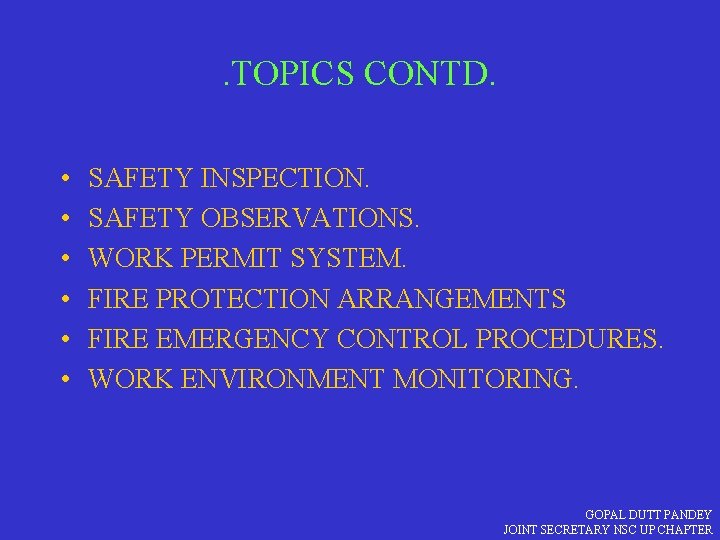 .TOPICS CONTD.

• SAFETY INSPECTION.
• SAFETY OBSERVATIONS.
• WORK PERMIT SYSTEM.
• FIRE PROTECTION ARRANGEMENTS
• FIRE EMERGENCY CONTROL PROCEDURES.
• WORK ENVIRONMENT MONITORING.

GOPAL DUTT PANDEY
JOINT SECRETARY NSC UP CHAPTER